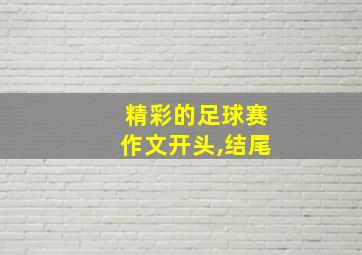 精彩的足球赛
作文开头,结尾